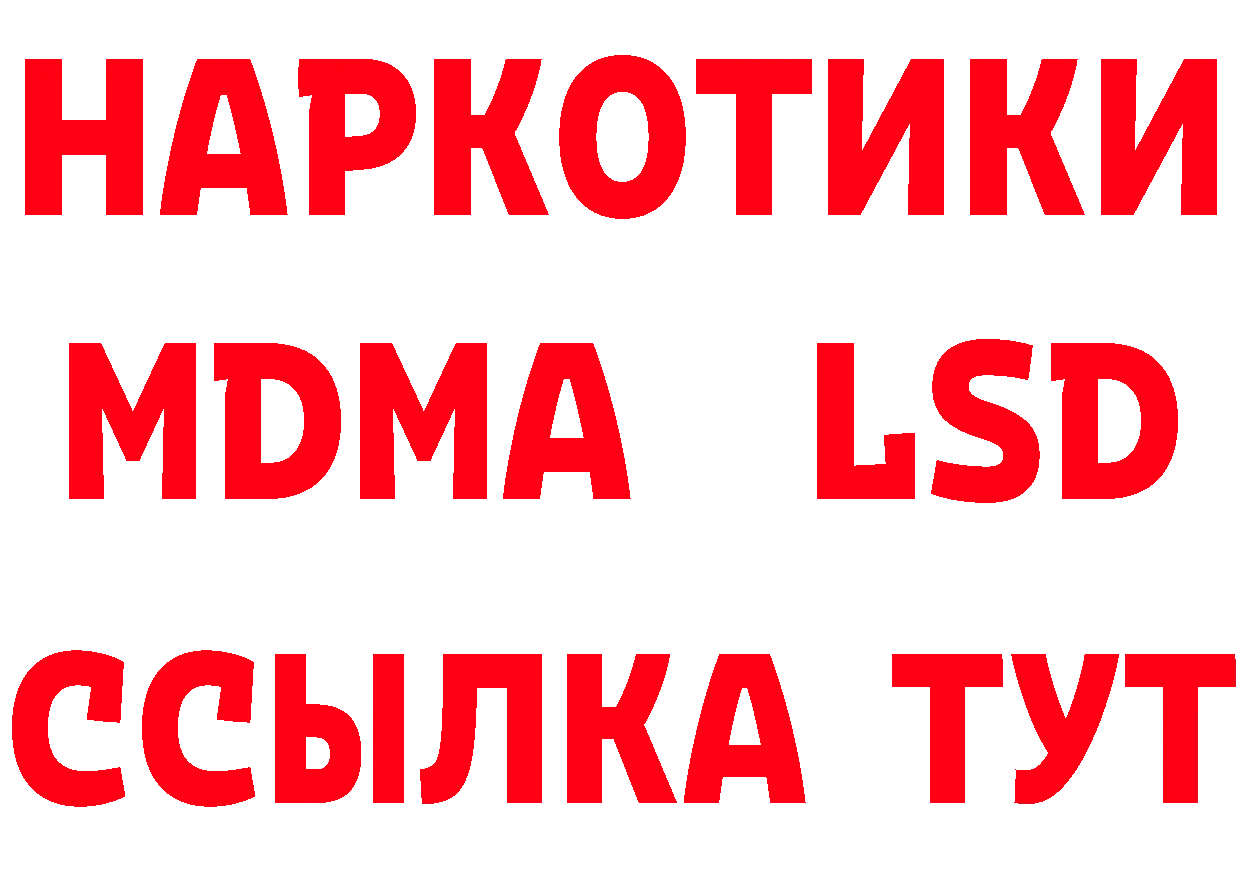 НАРКОТИКИ
MDMA LSD
ССЫЛКА ТУТ